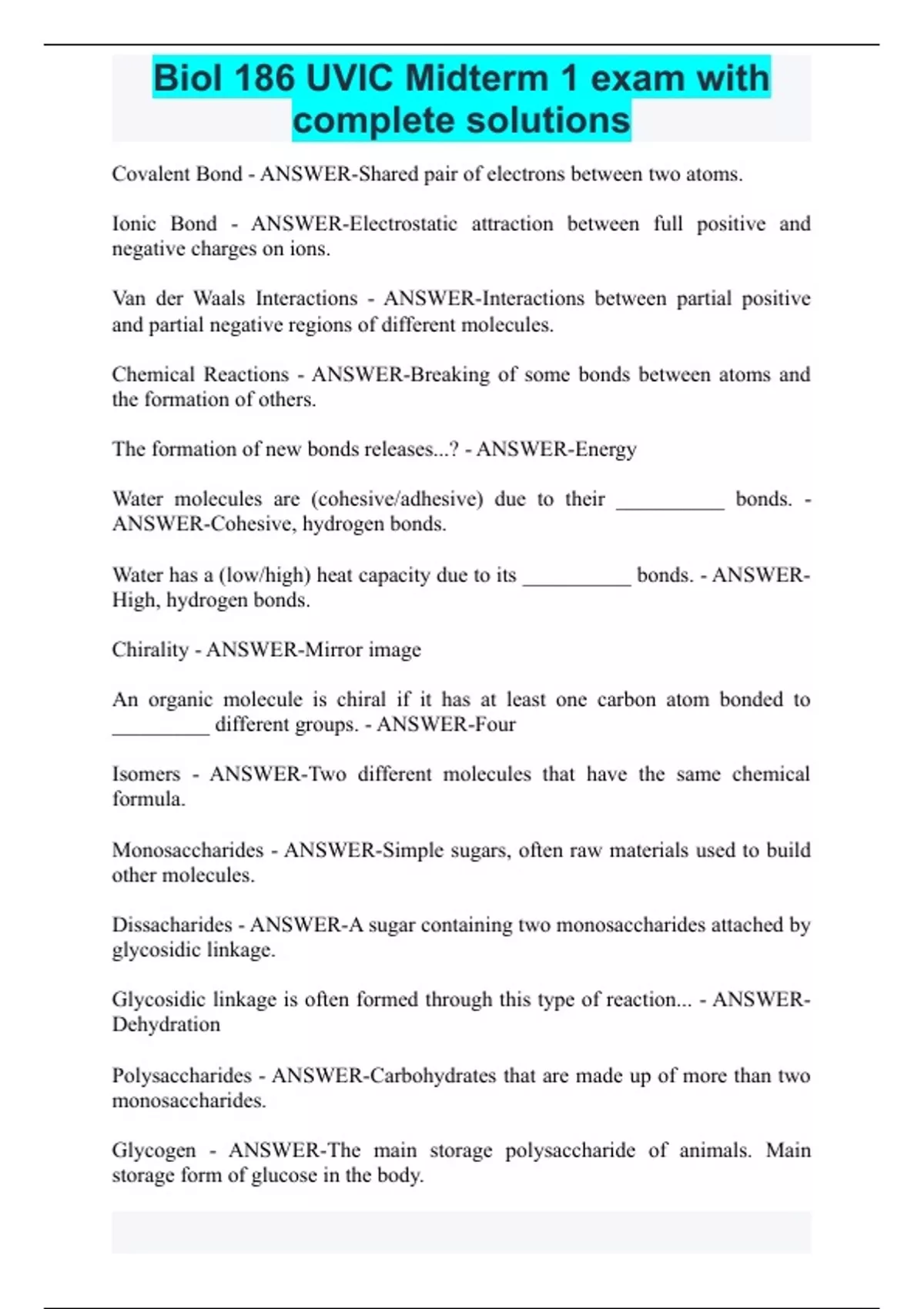 Biol 186 UVIC Midterm 1 exam with complete solutions

Covalent Bond - ANSWER-Shared pair of electrons between two atoms.

Ionic Bond - ANSWER-Electrostatic attraction between full positive and negative charges on ions.

Van der Waals Interactions - ANSWER-Interactions between partial positive and partial negative regions of different molecules.

Chemical Reactions - ANSWER-Breaking of some bonds between atoms and the formation of others.

The formation of new bonds releases...? - ANSWER-Energy

Water molecules are (cohesive/adhesive) due to their __________ bonds. - ANSWER-Cohesive, hydrogen bonds.

Water has a (low/high) heat capacity due to its __________ bonds. - ANSWER-High, hydrogen bonds.

Chirality - ANSWER-Mirror image

An organic molecule is chiral if it has at least one carbon atom bonded to _________ different groups. - ANSWER-Four

Isomers - ANSWER-Two different molecules that have the same chemical formula.

Monosaccharides - ANSWER-Simple sugars, often raw materials used to build other molecules.

Dissacharides - ANSWER-A sugar containing two monosaccharides attached by glycosidic linkage.

Glycosidic linkage is often formed through this type of reaction... - ANSWER-Dehydration

Polysaccharides - ANSWER-Carbohydrates that are made up of more than two monosaccharides.

Glycogen - ANSWER-The main storage polysaccharide of animals. Main storage form of glucose in the body.